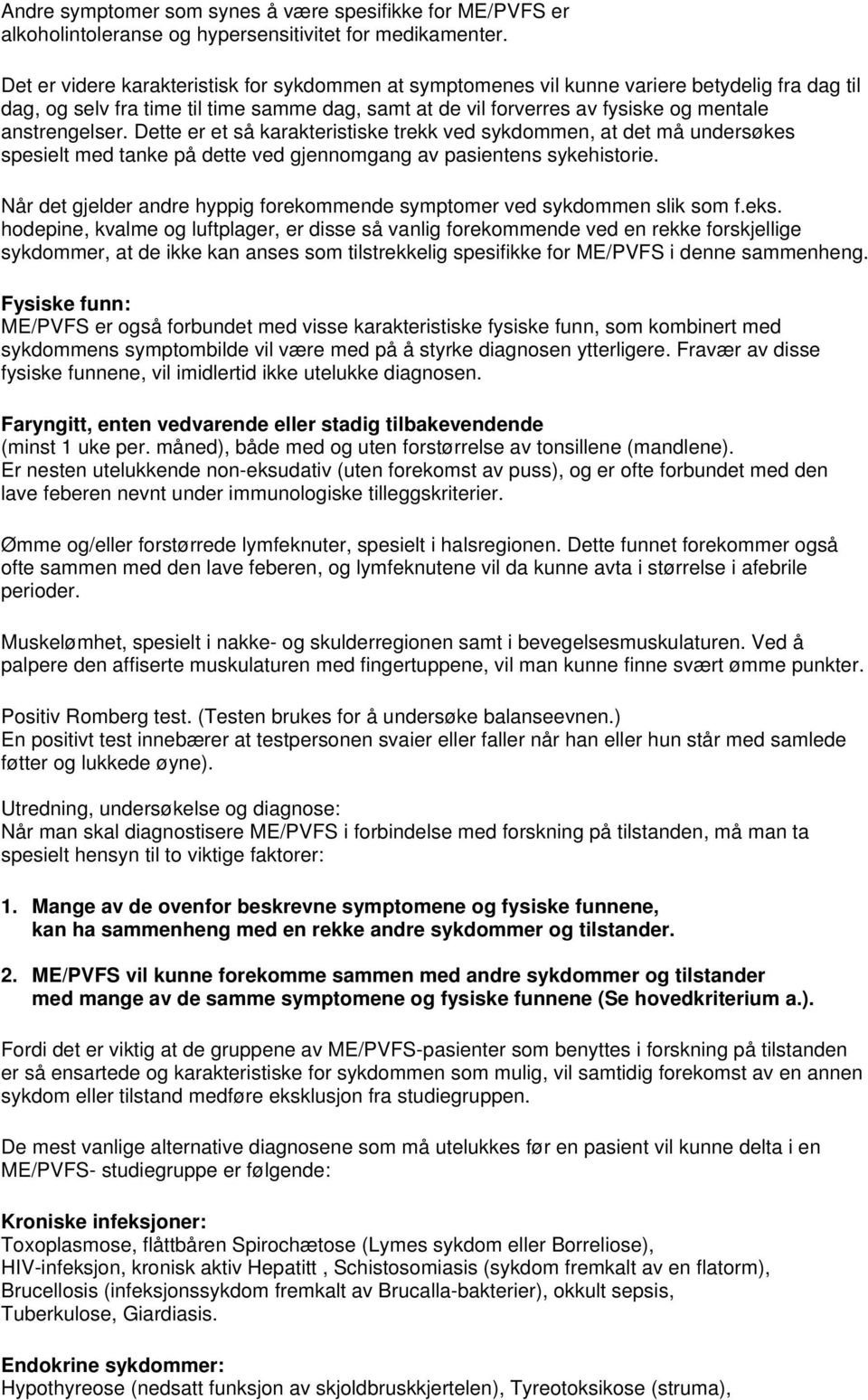 Andre symptomer som synes å være spesifikke for ME/PVFS er alkoholintoleranse og hypersensitivitet for medikamenter.

Det er videre karakteristisk for sykdommen at symptomenes vil kunne variere betydelig fra dag til dag, og selv fra time til time samme dag, samt at de vil forverres av fysiske og mentale anstrengelser. Dette er et så karakteristiske trekk ved sykdommen, at det må undersøkes spesielt med tanke på dette ved gjennomgang av pasientens sykehistorie.

Når det gjelder andre hyppig forekommende symptomer ved sykdommen slik som f.eks. hodepine, kvalme og luftplager, er disse så vanlig forekommende ved en rekke forskjellige sykdommer, at de ikke kan anses som tilstrekkelig spesifikke for ME/PVFS i denne sammenheng.

Fysiske funn:
ME/PVFS er også forbundet med visse karakteristiske fysiske funn, som kombinert med sykdommens symptombilde vil være med på å styrke diagnosen ytterligere. Fravær av disse fysiske funnene, vil imidlertid ikke utelukke diagnosen.

Faryngitt, enten vedvarende eller stadig tilbakevendende
(minst 1 uke per. måned), både med og uten forstørrelse av tonsillene (mandlene).
Er nesten utelukkende non-eksudativ (uten forekomst av puss), og er ofte forbundet med den lave feberen nevnt under immunologiske tilleggskriterier.

Ømme og/eller forstørrede lymfeknuter, spesielt i halsregionen. Dette funnet forekommer også ofte sammen med den lave feberen, og lymfeknutene vil da kunne avta i størrelse i afebrile perioder.

Muskelømhet, spesielt i nakke- og skulderregionen samt i bevegelsesmuskulaturen. Ved å palpere den affiserte muskulaturen med fingertuppene, vil man kunne finne svært ømme punkter.

Positiv Romberg test. (Testen brukes for å undersøke balanseevnen.)
En positivt test innebærer at testpersonen svaier eller faller når han eller hun står med samlede føtter og lukkede øyne).

Utredning, undersøkelse og diagnose:
Når man skal diagnostisere ME/PVFS i forbindelse med forskning på tilstanden, må man ta spesielt hensyn til to viktige faktorer:

1. Mange av de ovenfor beskrevne symptomene og fysiske funnene, kan ha sammenheng med en rekke andre sykdommer og tilstander.

2. ME/PVFS vil kunne forekomme sammen med andre sykdommer og tilstander med mange av de samme symptomene og fysiske funnene (Se hovedkriterium a.).

Fordi det er viktig at de gruppene av ME/PVFS-pasienter som benyttes i forskning på tilstanden er så ensartede og karakteristiske for sykdommen som mulig, vil samtidig forekomst av en annen sykdom eller tilstand medføre eksklusjon fra studiegruppen.

De mest vanlige alternative diagnosene som må utelukkes før en pasient vil kunne delta i en ME/PVFS- studiegruppe er følgende:

Kroniske infeksjoner:
Toxoplasmose, flåttbåren Spirochætose (Lymes sykdom eller Borreliose),
HIV-infeksjon, kronisk aktiv Hepatitt , Schistosomiasis (sykdom fremkalt av en flatorm),
Brucellosis (infeksjonssykdom fremkalt av Brucalla-bakterier), okkult sepsis,
Tuberkulose, Giardiasis.

Endokrine sykdommer:
Hypothyreose (nedsatt funksjon av skjoldbruskkjertelen), Tyreotoksikose (struma),